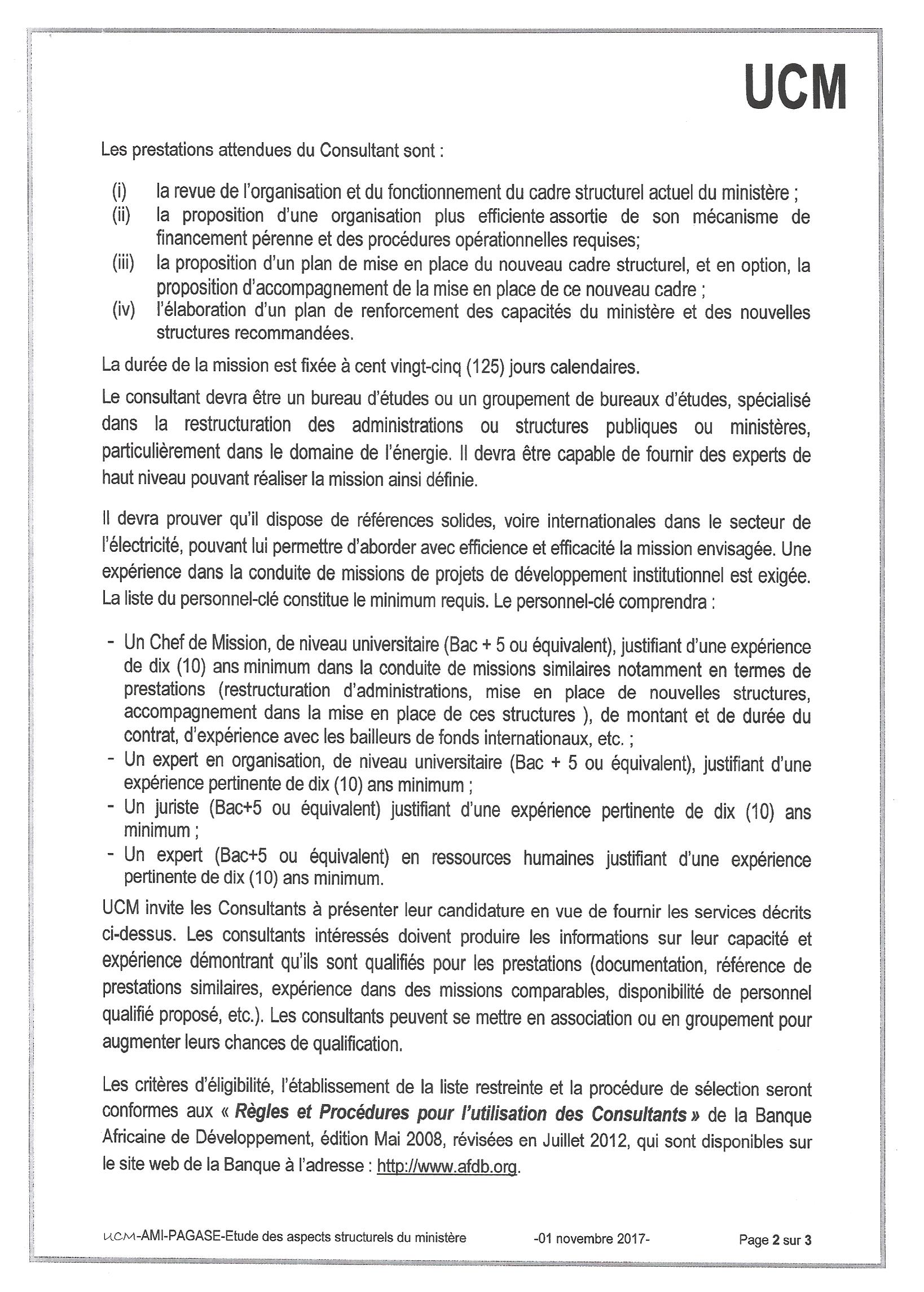 UCM

Les prestations attendues du Consultant sont :

(i) la revue de l'organisation et du fonctionnement du cadre structurel actuel du ministère ;
(ii) la proposition d'une organisation plus efficiente assortie de son mécanisme de financement pérenne et des procédures opérationnelles requises;
(iii) la proposition d'un plan de mise en place du nouveau cadre structurel, et en option, la proposition d'accompagnement de la mise en place de ce nouveau cadre ;
(iv) l'élaboration d'un plan de renforcement des capacités du ministère et des nouvelles structures recommandées.

La durée de la mission est fixée à cent vingt-cinq (125) jours calendaires.

Le consultant devra être un bureau d'études ou un groupement de bureaux d'études, spécialisé dans la restructuration des administrations ou structures publiques ou ministères, particulièrement dans le domaine de l'énergie. Il devra être capable de fournir des experts de haut niveau pouvant réaliser la mission ainsi définie.

Il devra prouver qu'il dispose de références solides, voire internationales dans le secteur de l'électricité, pouvant lui permettre d'aborder avec efficience et efficacité la mission envisagée. Une expérience dans la conduite de missions de projets de développement institutionnel est exigée. La liste du personnel-clé constitue le minimum requis. Le personnel-clé comprendra :

- Un Chef de Mission, de niveau universitaire (Bac + 5 ou équivalent), justifiant d'une expérience de dix (10) ans minimum dans la conduite de missions similaires notamment en termes de prestations (restructuration d'administrations, mise en place de nouvelles structures, accompagnement dans la mise en place de ces structures ), de montant et de durée du contrat, d'expérience avec les bailleurs de fonds internationaux, etc. ;
- Un expert en organisation, de niveau universitaire (Bac + 5 ou équivalent), justifiant d'une expérience pertinente de dix (10) ans minimum ;
- Un juriste (Bac+5 ou équivalent) justifiant d'une expérience pertinente de dix (10) ans minimum ;
- Un expert (Bac+5 ou équivalent) en ressources humaines justifiant d'une expérience pertinente de dix (10) ans minimum.

UCM invite les Consultants à présenter leur candidature en vue de fournir les services décrits ci-dessus. Les consultants intéressés doivent produire les informations sur leur capacité et expérience démontrant qu'ils sont qualifiés pour les prestations (documentation, référence de prestations similaires, expérience dans des missions comparables, disponibilité de personnel qualifié proposé, etc.). Les consultants peuvent se mettre en association ou en groupement pour augmenter leurs chances de qualification.

Les critères d'éligibilité, l'établissement de la liste restreinte et la procédure de sélection seront conformes aux « Règles et Procédures pour l'utilisation des Consultants » de la Banque Africaine de Développement, édition Mai 2008, révisées en Juillet 2012, qui sont disponibles sur le site web de la Banque à l'adresse : http://www.afdb.org.

UCM-AMI-PAGASE-Etude des aspects structurels du ministère -01 novembre 2017- Page 2 sur 3